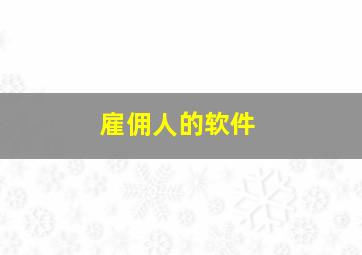 雇佣人的软件